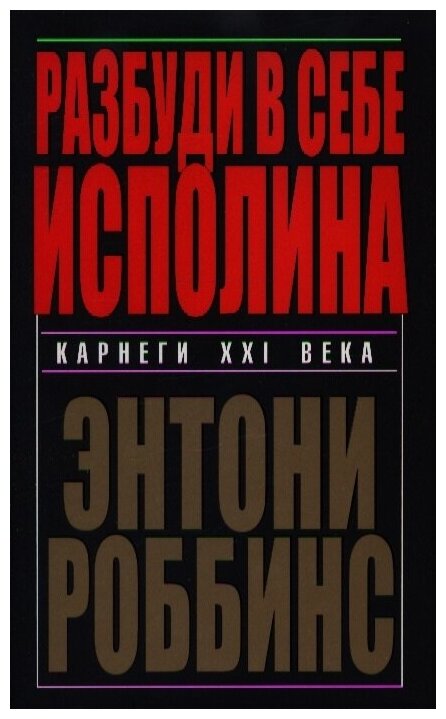 РАЗБУДИ В СЕБЕ ИСПОЛИНА

КАРНЕГИ XXI ВЕКА

ЭНТОНИ РОББИНС